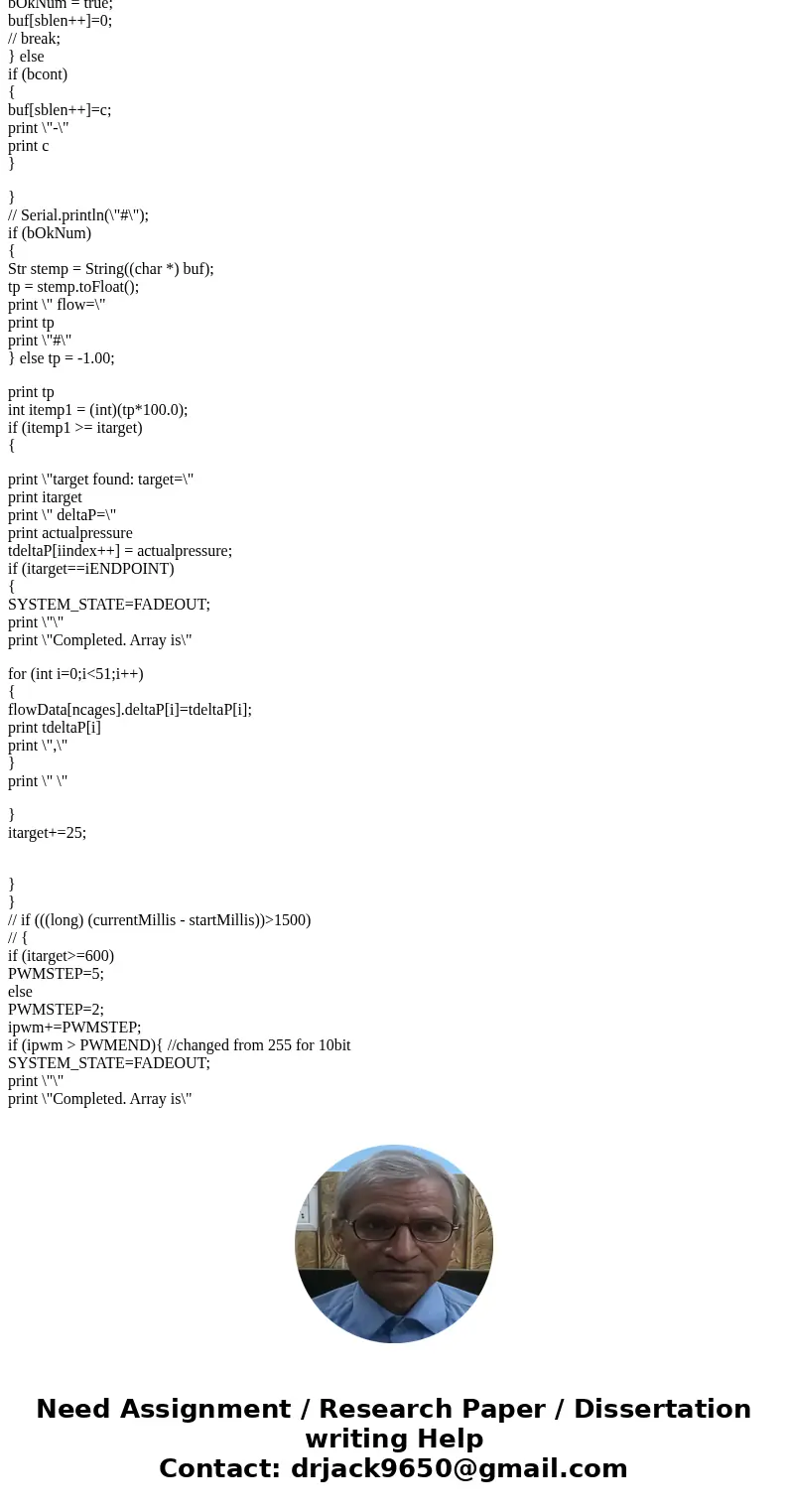 bOkNum = true;
buf[sblen++]=0;
// break;
} else
if (bcont)
{
buf[sblen++]=c;
print \"-\"
print c
}

}
// Serial.println(\"#\");
if (bOkNum)
{
Str stemp = String((char *) buf);
tp = stemp.toFloat();
print \" flow=\"
print tp
print \"#\"
} else tp = -1.00;

print tp
int itemp1 = (int)(tp*100.0);
if (itemp1 >= itarget)
{

print \"target found: target=\"
print itarget
print \" deltaP=\"
print actualpressure
tdeltaP[iindex++] = actualpressure;
if (itarget==iENDPOINT)
{
SYSTEM_STATE=FADEOUT;
print \"\"
print \"Completed. Array is\"

for (int i=0;i<51;i++)
{
flowData[ncages].deltaP[i]=tdeltaP[i];
print tdeltaP[i]
print \",\"
}
print \" \"

}
itarget+=25;


}
}
// if (((long) (currentMillis - startMillis))>1500)
// {
if (itarget>=600)
PWMSTEP=5;
else
PWMSTEP=2;
ipwm+=PWMSTEP;
if (ipwm > PWMEND){ //changed from 255 for 10bit
SYSTEM_STATE=FADEOUT;
print \"\"
print \"Completed. Array is\"

Need Assignment / Research Paper / Dissertation writing Help
Contact: drjack9650@gmail.com